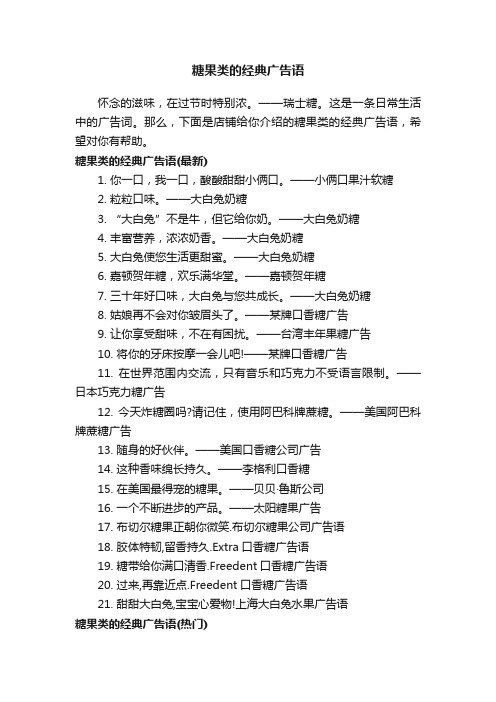 糖果类的经典广告语

怀念的滋味，在过节时特别浓。——瑞士糖。这是一条日常生活中的广告词。那么，下面是店铺给你介绍的糖果类的经典广告语，希望对你有帮助。

糖果类的经典广告语(最新)

1. 你一口，我一口，酸酸甜甜小俩口。——小俩口果汁软糖

2. 粒粒口味。——大白兔奶糖

3. “大白兔”不是牛，但它给你奶。——大白兔奶糖

4. 丰富营养，浓浓奶香。——大白兔奶糖

5. 大白兔使您生活更甜蜜。——大白兔奶糖

6. 嘉顿贺年糖，欢乐满华堂。——嘉顿贺年糖

7. 三十年好口味，大白兔与您共成长。——大白兔奶糖

8. 姑娘再不会对你皱眉头了。——某牌口香糖广告

9. 让你享受甜味，不在有困扰。——台湾丰年果糖广告

10. 将你的牙床按摩一会儿吧!——某牌口香糖广告

11. 在世界范围内交流，只有音乐和巧克力不受语言限制。——日本巧克力糖广告

12. 今天炸糖圈吗?请记住，使用阿巴科牌蔗糖。——美国阿巴科牌蔗糖广告

13. 随身的好伙伴。——美国口香糖公司广告

14. 这种香味绵长持久。——李格利口香糖

15. 在美国最得宠的糖果。——贝贝·鲁斯公司

16. 一个不断进步的产品。——太阳糖果广告

17. 布切尔糖果正朝你微笑.布切尔糖果公司广告语

18. 胶体特韧,留香持久.Extra 口香糖广告语

19. 糖带给你满口清香.Freedent 口香糖广告语

20. 过来,再靠近点.Freedent 口香糖广告语

21. 甜甜大白兔,宝宝心爱物!上海大白兔水果广告语

糖果类的经典广告语(热门)